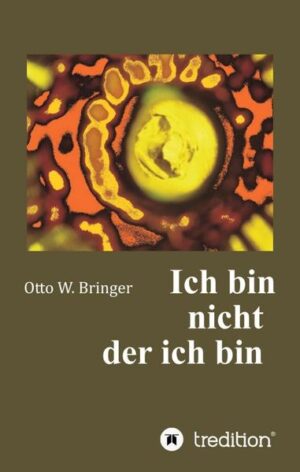 Otto W. Bringer

Ich bin
nicht
der ich bin

tredition®